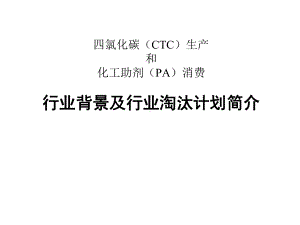 四氯化碳（CTC）生产
和
化工助剂（PA）消费

行业背景及行业淘汰计划简介